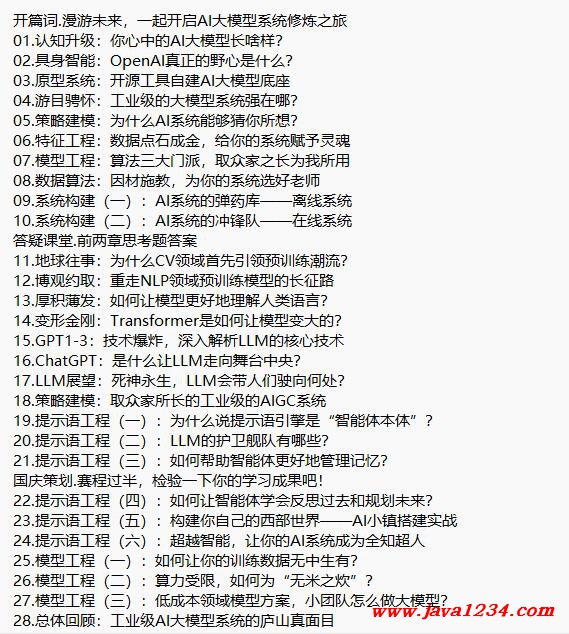 开篇词.漫游未来，一起开启AI大模型系统修炼之旅
01.认知升级：你心中的AI大模型长啥样？
02.具身智能：OpenAI真正的野心是什么？
03.原型系统：开源工具自建AI大模型底座
04.游目骋怀：工业级的大模型系统强在哪？
05.策略建模：为什么AI系统能够猜你所想？
06.特征工程：数据点石成金，给你的系统赋予灵魂
07.模型工程：算法三大门派，取众家之长为我所用
08.数据算法：因材施教，为你的系统选好老师
09.系统构建（一）：AI系统的弹药库——离线系统
10.系统构建（二）：AI系统的冲锋队——在线系统
答疑课堂.前两章思考题答案
11.地球往事：为什么CV领域首先引领预训练潮流？
12.博观约取：重走NLP领域预训练模型的长征路
13.厚积薄发：如何让模型更好地理解人类语言？
14.变形金刚：Transformer是如何让模型变大的？
15.GPT1-3：技术爆炸，深入解析LLM的核心技术
16.ChatGPT：是什么让LLM走向舞台中央？
17.LLM展望：死神永生，LLM会带人们驶向何处？
18.策略建模：取众家所长的工业级的AIGC系统
19.提示语工程（一）：为什么说提示语引擎是“智能体本体”？
20.提示语工程（二）：LLM的护卫舰队有哪些？
21.提示语工程（三）：如何帮助智能体更好地管理记忆？
国庆策划.赛程过半，检验一下你的学习成果吧！
22.提示语工程（四）：如何让智能体学会反思过去和规划未来？
23.提示语工程（五）：构建你自己的西部世界——AI小镇搭建实战
24.提示语工程（六）：超越智能，让你的AI系统成为全知超人
25.模型工程（一）：如何让你的训练数据无中生有？
26.模型工程（二）：算力受限，如何为“无米之炊”？
27.模型工程（三）：低成本领域模型方案，小团队怎么做大模型？
28.总体回顾：工业级AI大模型系统的庐山真面目
www.java1234.com